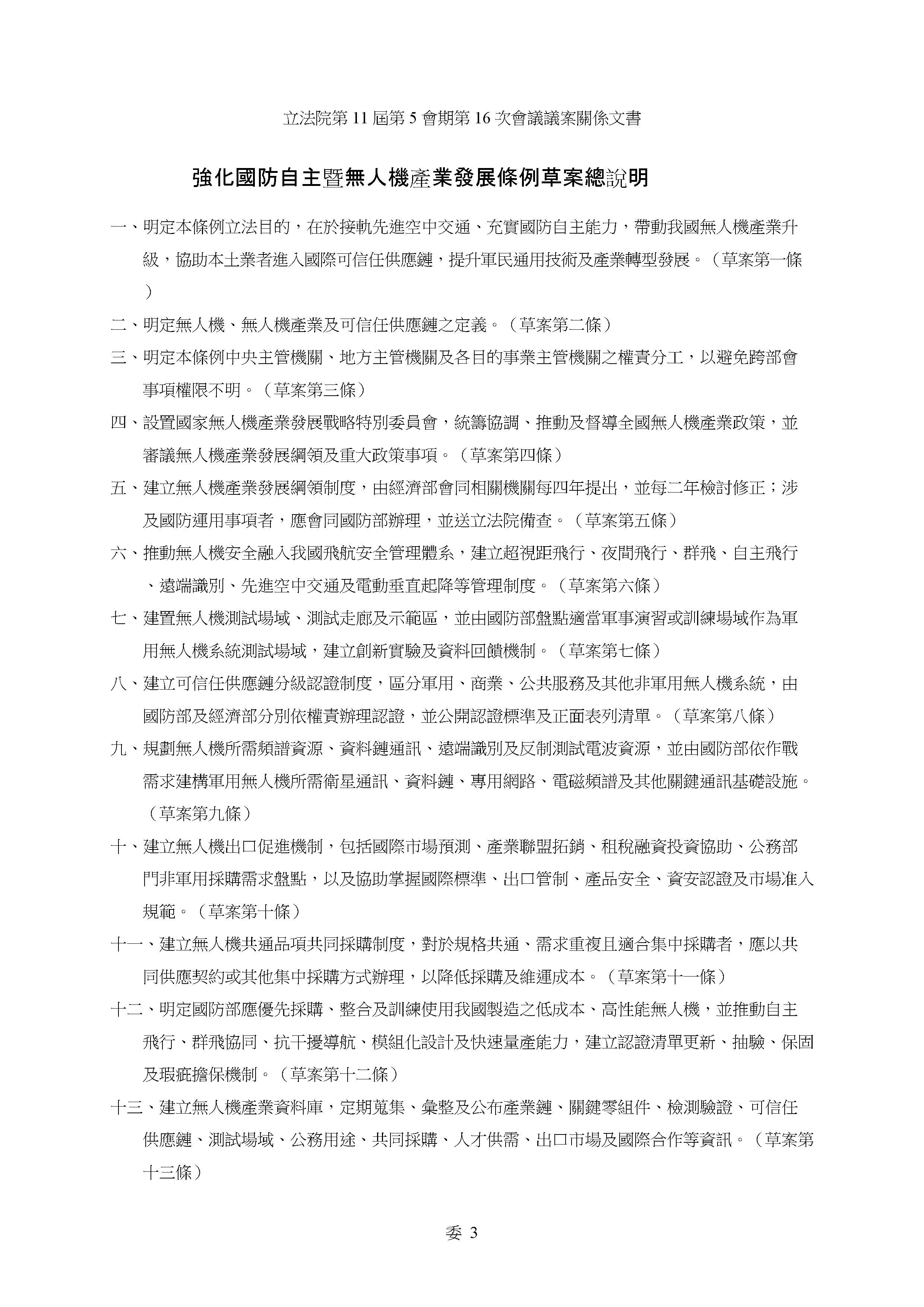 立法院第 11 屆第 5 會期第 16 次會議議案關係文書

強化國防自主暨無人機產業發展條例草案總說明

一、明定本條例立法目的，在於接軌先進空中交通、充實國防自主能力，帶動我國無人機產業升級，協助本土業者進入國際可信任供應鏈，提升軍民通用技術及產業轉型發展。（草案第一條）

二、明定無人機、無人機產業及可信任供應鏈之定義。（草案第二條）

三、明定本條例中央主管機關、地方主管機關及各目的事業主管機關之權責分工，以避免跨部會事項權限不明。（草案第三條）

四、設置國家無人機產業發展戰略特別委員會，統籌協調、推動及督導全國無人機產業政策，並審議無人機產業發展綱領及重大政策事項。（草案第四條）

五、建立無人機產業發展綱領制度，由經濟部會同相關機關每四年提出，並每二年檢討修正；涉及國防運用事項者，應會同國防部辦理，並送立法院備查。（草案第五條）

六、推動無人機安全融入我國飛航安全管理體系，建立超視距飛行、夜間飛行、群飛、自主飛行、遠端識別、先進空中交通及電動垂直起降等管理制度。（草案第六條）

七、建置無人機測試場域、測試走廊及示範區，並由國防部盤點適當軍事演習或訓練場域作為軍用無人機系統測試場域，建立創新實驗及資料回饋機制。（草案第七條）

八、建立可信任供應鏈分級認證制度，區分軍用、商業、公共服務及其他非軍用無人機系統，由國防部及經濟部分別依權責辦理認證，並公開認證標準及正面表列清單。（草案第八條）

九、規劃無人機所需頻譜資源、資料鏈通訊、遠端識別及反制測試電波資源，並由國防部依作戰需求建構軍用無人機所需衛星通訊、資料鏈、專用網路、電磁頻譜及其他關鍵通訊基礎設施。（草案第九條）

十、建立無人機出口促進機制，包括國際市場預測、產業聯盟拓銷、租稅融資投資協助、公務部門非軍用採購需求盤點，以及協助掌握國際標準、出口管制、產品安全、資安認證及市場准入規範。（草案第十條）

十一、建立無人機共通品項共同採購制度，對於規格共通、需求重複且適合集中採購者，應以共同供應契約或其他集中採購方式辦理，以降低採購及維運成本。（草案第十一條）

十二、明定國防部應優先採購、整合及訓練使用我國製造之低成本、高性能無人機，並推動自主飛行、群飛協同、抗干擾導航、模組化設計及快速量產能力，建立認證清單更新、抽驗、保固及瑕疵擔保機制。（草案第十二條）

十三、建立無人機產業資料庫，定期蒐集、彙整及公布產業鏈、關鍵零組件、檢測驗證、可信任供應鏈、測試場域、公務用途、共同採購、人才供需、出口市場及國際合作等資訊。（草案第十三條）

委 3